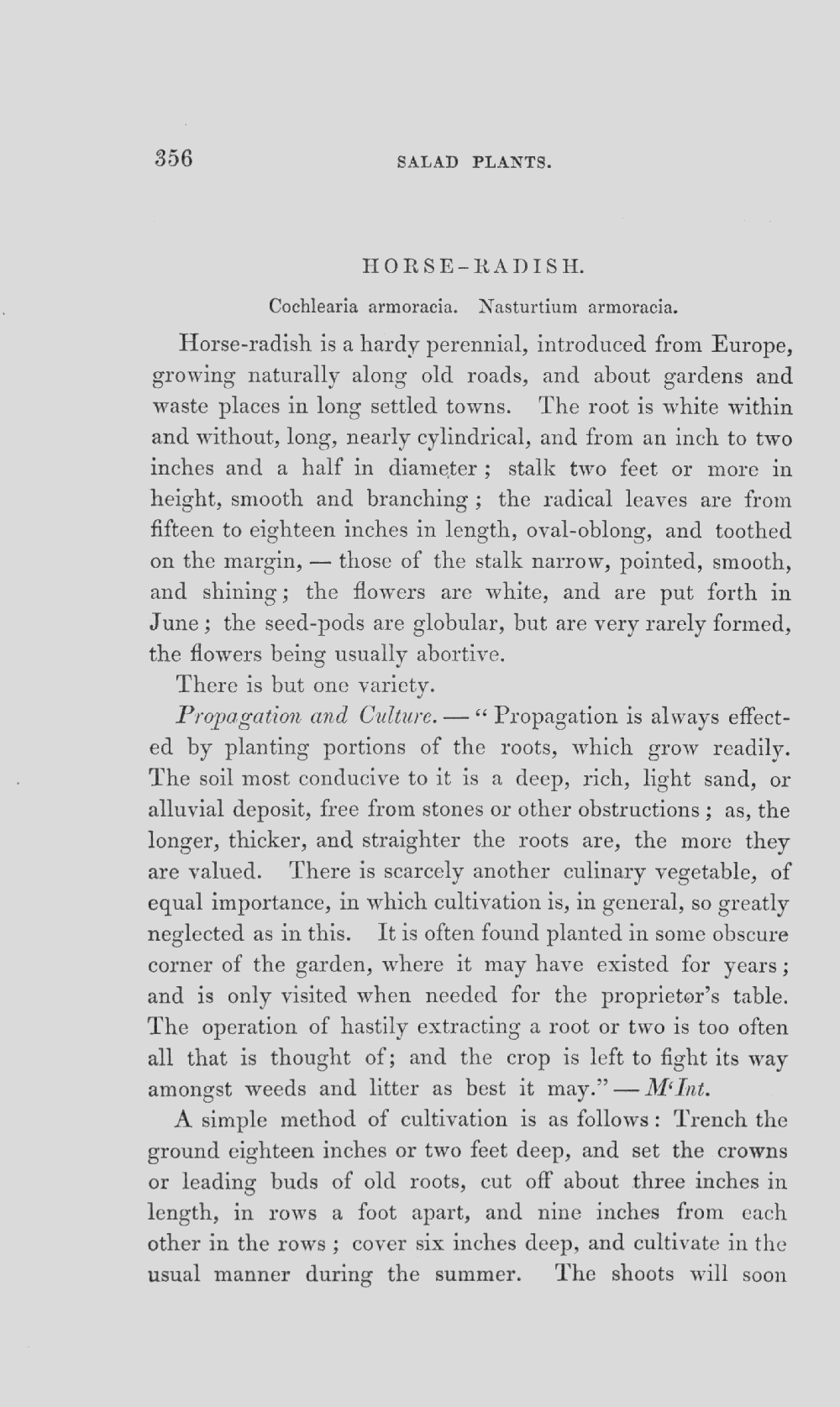 356 SALAD PLANTS.

HORSE-RADISH.

Cochlearia armoracia. Nasturtium armoracia.

Horse-radish is a hardy perennial, introduced from Europe, growing naturally along old roads, and about gardens and waste places in long settled towns. The root is white within and without, long, nearly cylindrical, and from an inch to two inches and a half in diameter; stalk two feet or more in height, smooth and branching; the radical leaves are from fifteen to eighteen inches in length, oval-oblong, and toothed on the margin, — those of the stalk narrow, pointed, smooth, and shining; the flowers are white, and are put forth in June; the seed-pods are globular, but are very rarely formed, the flowers being usually abortive.

There is but one variety.

Propagation and Culture. — "Propagation is always effected by planting portions of the roots, which grow readily. The soil most conducive to it is a deep, rich, light sand, or alluvial deposit, free from stones or other obstructions; as, the longer, thicker, and straighter the roots are, the more they are valued. There is scarcely another culinary vegetable, of equal importance, in which cultivation is, in general, so greatly neglected as in this. It is often found planted in some obscure corner of the garden, where it may have existed for years; and is only visited when needed for the proprietor's table. The operation of hastily extracting a root or two is too often all that is thought of; and the crop is left to fight its way amongst weeds and litter as best it may." — M'Int.

A simple method of cultivation is as follows: Trench the ground eighteen inches or two feet deep, and set the crowns or leading buds of old roots, cut off about three inches in length, in rows a foot apart, and nine inches from each other in the rows; cover six inches deep, and cultivate in the usual manner during the summer. The shoots will soon